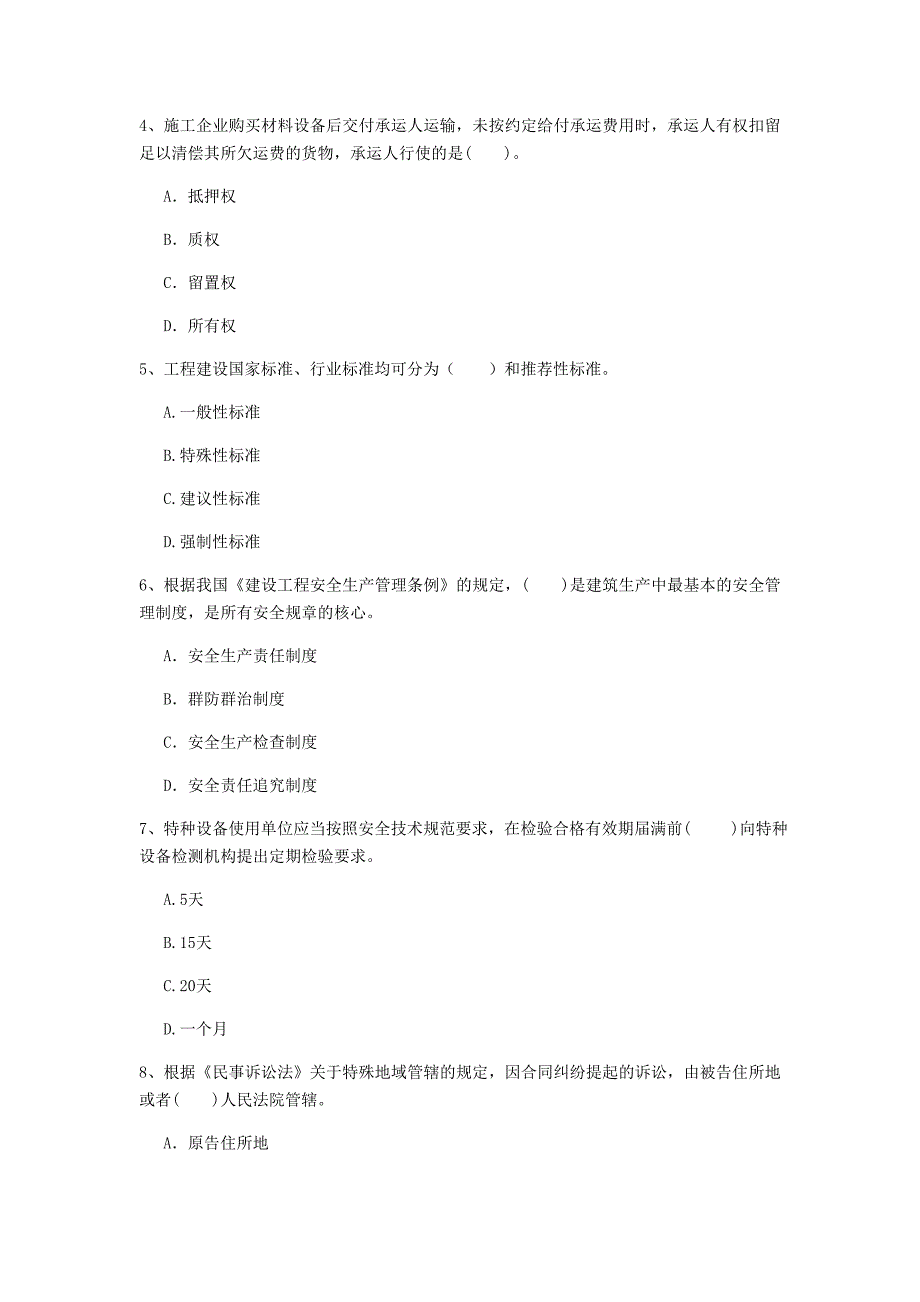 4、施工企业购买材料设备后交付承运人运输，未按约定给付承运费用时，承运人有权扣留足以清偿其所欠运费的货物，承运人行使的是(　　)。

A. 抵押权

B. 质权

C. 留置权

D. 所有权

5、工程建设国家标准、行业标准均可分为（　　）和推荐性标准。

A.一般性标准

B.特殊性标准

C.建议性标准

D.强制性标准

6、根据我国《建设工程安全生产管理条例》的规定，(　　)是建筑生产中最基本的安全管理制度，是所有安全规章的核心。

A. 安全生产责任制度

B. 群防群治制度

C. 安全生产检查制度

D. 安全责任追究制度

7、特种设备使用单位应当按照安全技术规范要求，在检验合格有效期届满前(　　)向特种设备检测机构提出定期检验要求。

A.5天

B.15天

C.20天

D.一个月

8、根据《民事诉讼法》关于特殊地域管辖的规定，因合同纠纷提起的诉讼，由被告住所地或者(　　)人民法院管辖。

A. 原告住所地